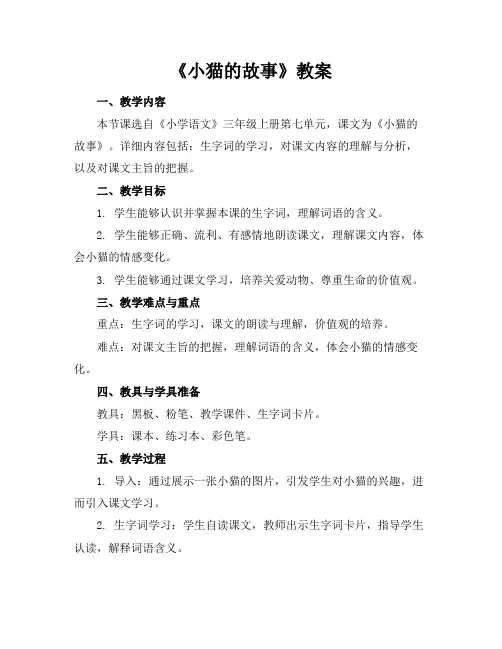 《小猫的故事》教案

一、教学内容

本节课选自《小学语文》三年级上册第七单元，课文为《小猫的故事》。详细内容包括：生字词的学习，对课文内容的理解与分析，以及对课文主旨的把握。

二、教学目标

1. 学生能够认识并掌握本课的生字词，理解词语的含义。

2. 学生能够正确、流利、有感情地朗读课文，理解课文内容，体会小猫的情感变化。

3. 学生能够通过课文学习，培养关爱动物、尊重生命的价值观。

三、教学难点与重点

重点：生字词的学习，课文的朗读与理解，价值观的培养。

难点：对课文主旨的把握，理解词语的含义，体会小猫的情感变化。

四、教具与学具准备

教具：黑板、粉笔、教学课件、生字词卡片。

学具：课本、练习本、彩色笔。

五、教学过程

1. 导入：通过展示一张小猫的图片，引发学生对小猫的兴趣，进而引入课文学习。

2. 生字词学习：学生自读课文，教师出示生字词卡片，指导学生认读，解释词语含义。